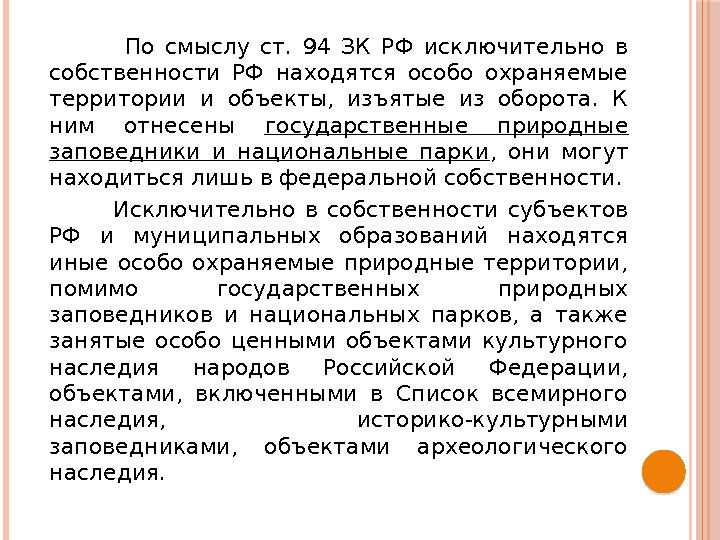 По смыслу ст. 94 ЗК РФ исключительно в собственности РФ находятся особо охраняемые территории и объекты, изъятые из оборота. К ним отнесены государственные природные заповедники и национальные парки, они могут находиться лишь в федеральной собственности.

Исключительно в собственности субъектов РФ и муниципальных образований находятся иные особо охраняемые природные территории, помимо государственных природных заповедников и национальных парков, а также занятые особо ценными объектами культурного наследия народов Российской Федерации, объектами, включенными в Список всемирного наследия, историко-культурными заповедниками, объектами археологического наследия.